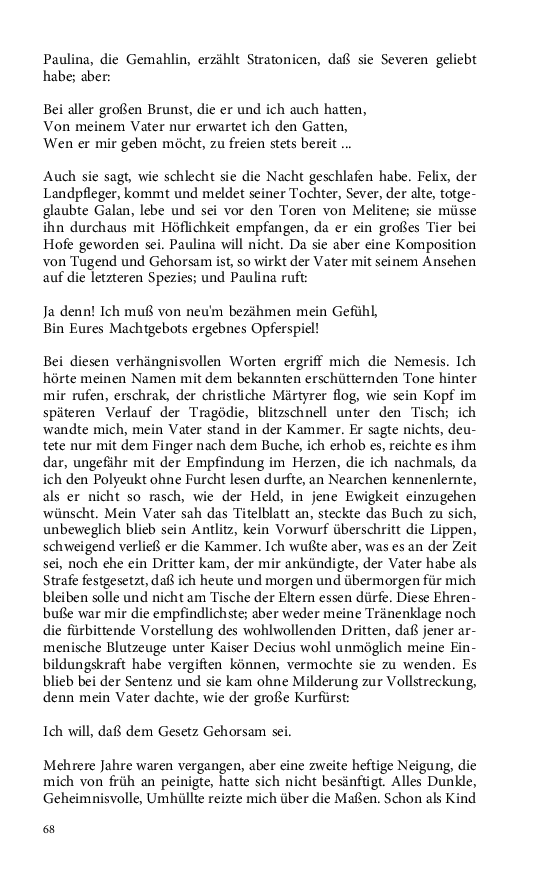 Paulina, die Gemahlin, erzählt Stratonicen, daß sie Severen geliebt habe; aber:

Bei aller großen Brunst, die er und ich auch hatten,
Von meinem Vater nur erwartet ich den Gatten,
Wen er mir geben möcht, zu freien stets bereit ...

Auch sie sagt, wie schlecht sie die Nacht geschlafen habe. Felix, der Landpfleger, kommt und meldet seiner Tochter, Sever, der alte, totgeglaubte Galan, lebe und sei vor den Toren von Melitene; sie müsse ihn durchaus mit Höflichkeit empfangen, da er ein großes Tier bei Hofe geworden sei. Paulina will nicht. Da sie aber eine Komposition von Tugend und Gehorsam ist, so wirkt der Vater mit seinem Ansehen auf die letzteren Spezies; und Paulina ruft:

Ja denn! Ich muß von neu'm bezähmen mein Gefühl,
Bin Eures Machtgebots ergebnes Opferspiel!

Bei diesen verhängnisvollen Worten ergriff mich die Nemesis. Ich hörte meinen Namen mit dem bekannten erschütternden Tone hinter mir rufen, erschrak, der christliche Märtyrer flog, wie sein Kopf im späteren Verlauf der Tragödie, blitzschnell unter den Tisch; ich wandte mich, mein Vater stand in der Kammer. Er sagte nichts, deutete nur mit dem Finger nach dem Buche, ich erhob es, reichte es ihm dar, ungefähr mit der Empfindung im Herzen, die ich nachmals, da ich den Polyeukt ohne Furcht lesen durfte, an Nearchen kennenlernte, als er nicht so rasch, wie der Held, in jene Ewigkeit einzugehen wünscht. Mein Vater sah das Titelblatt an, steckte das Buch zu sich, unbeweglich blieb sein Antlitz, kein Vorwurf überschritt die Lippen, schweigend verließ er die Kammer. Ich wußte aber, was es an der Zeit sei, noch ehe ein Dritter kam, der mir ankündigte, der Vater habe als Strafe festgesetzt, daß ich heute und morgen und übermorgen für mich bleiben solle und nicht am Tische der Eltern essen dürfe. Diese Ehrenbuße war mir die empfindlichste; aber weder meine Tränenklage noch die fürbittende Vorstellung des wohlwollenden Dritten, daß jener armenische Blutzeuge unter Kaiser Decius wohl unmöglich meine Einbildungskraft habe vergiften können, vermochte sie zu wenden. Es blieb bei der Sentenz und sie kam ohne Milderung zur Vollstreckung, denn mein Vater dachte, wie der große Kurfürst:

Ich will, daß dem Gesetz Gehorsam sei.

Mehrere Jahre waren vergangen, aber eine zweite heftige Neigung, die mich von früh an peinigte, hatte sich nicht besänftigt. Alles Dunkle, Geheimnisvolle, Umhüllte reizte mich über die Maßen. Schon als Kind

68